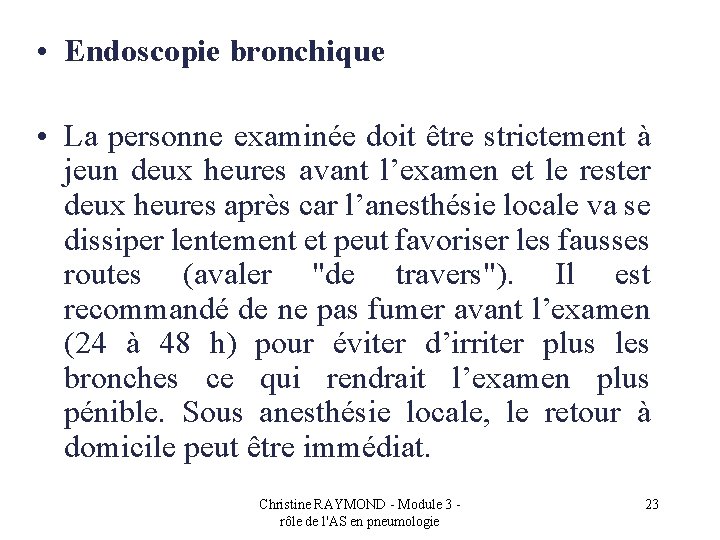 • Endoscopie bronchique

• La personne examinée doit être strictement à jeun deux heures avant l’examen et le rester deux heures après car l’anesthésie locale va se dissiper lentement et peut favoriser les fausses routes (avaler "de travers"). Il est recommandé de ne pas fumer avant l’examen (24 à 48 h) pour éviter d’irriter plus les bronches ce qui rendrait l’examen plus pénible. Sous anesthésie locale, le retour à domicile peut être immédiat.

Christine RAYMOND - Module 3 - rôle de l'AS en pneumologie

23